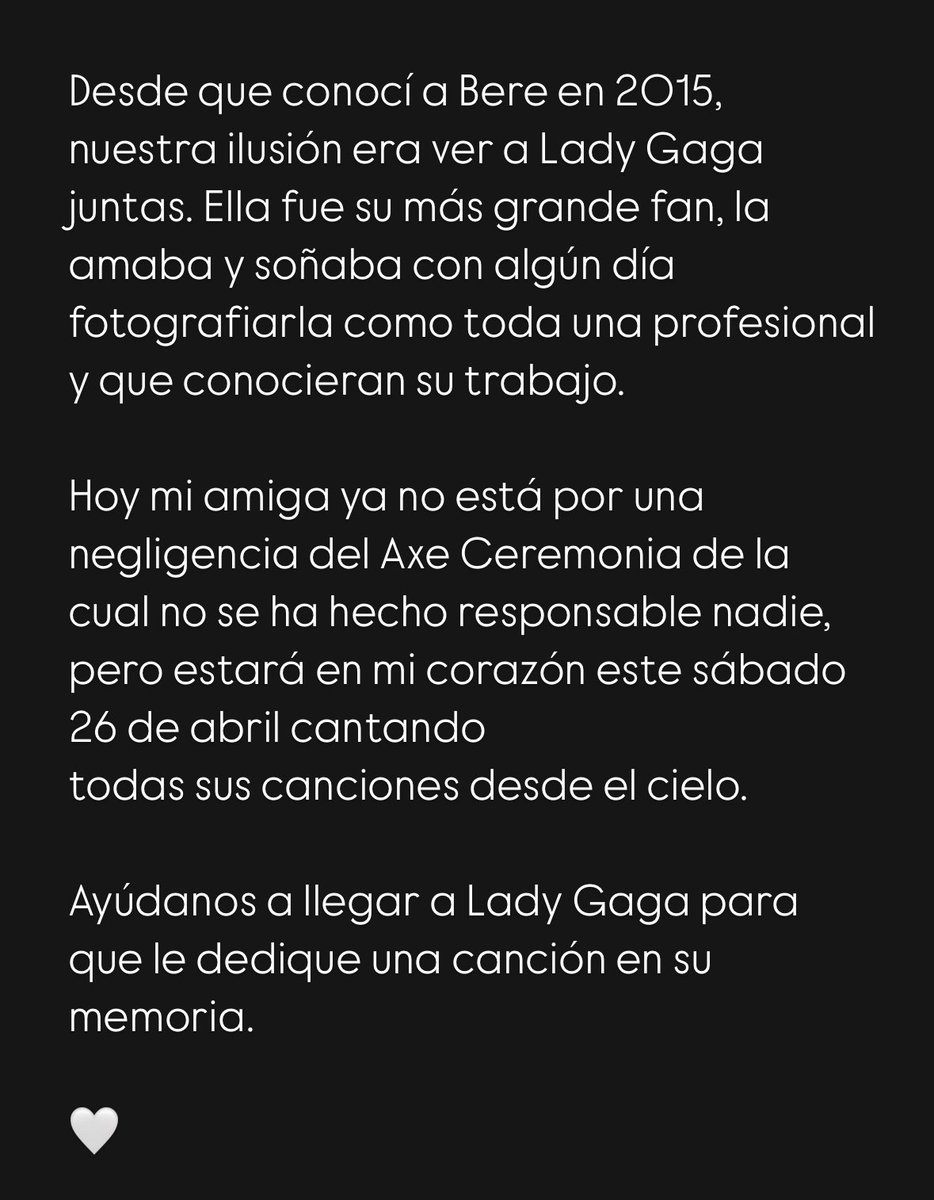 Desde que conocí a Bere en 2015, nuestra ilusión era ver a Lady Gaga juntas. Ella fue su más grande fan, la amaba y soñaba con algún día fotografiarla como toda una profesional y que conocieran su trabajo.

Hoy mi amiga ya no está por una negligencia del Axe Ceremonia de la cual no se ha hecho responsable nadie, pero estará en mi corazón este sábado 26 de abril cantando
todas sus canciones desde el cielo.

Ayúdanos a llegar a Lady Gaga para que le dedique una canción en su memoria.

🤍